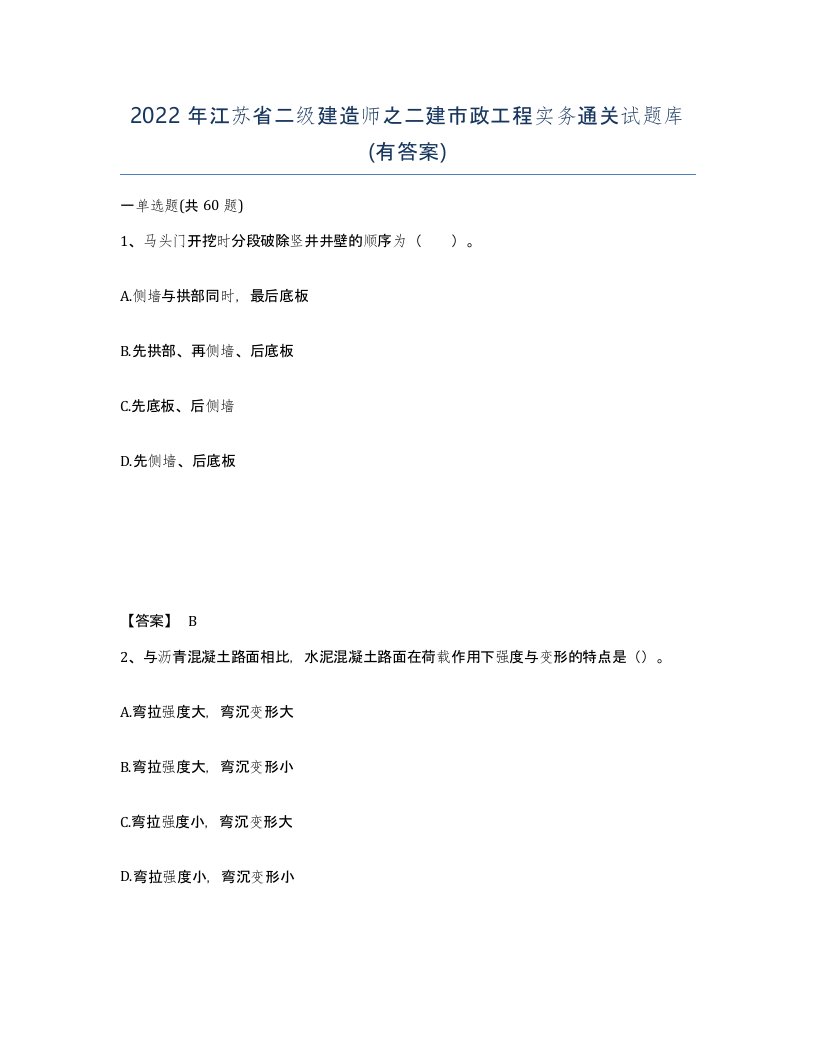 2022 年江苏省二级建造师之二建市政工程实务通关试题库(有答案)

一单选题(共 60 题)

1、马头门开挖时分段破除竖井井壁的顺序为（　　）。

A.侧墙与拱部同时，最后底板

B.先拱部、再侧墙、后底板

C.先底板、后侧墙

D.先侧墙、后底板

【答案】 B

2、与沥青混凝土路面相比，水泥混凝土路面在荷载作用下强度与变形的特点是（）。

A.弯拉强度大，弯沉变形大

B.弯拉强度大，弯沉变形小

C.弯拉强度小，弯沉变形大

D.弯拉强度小，弯沉变形小